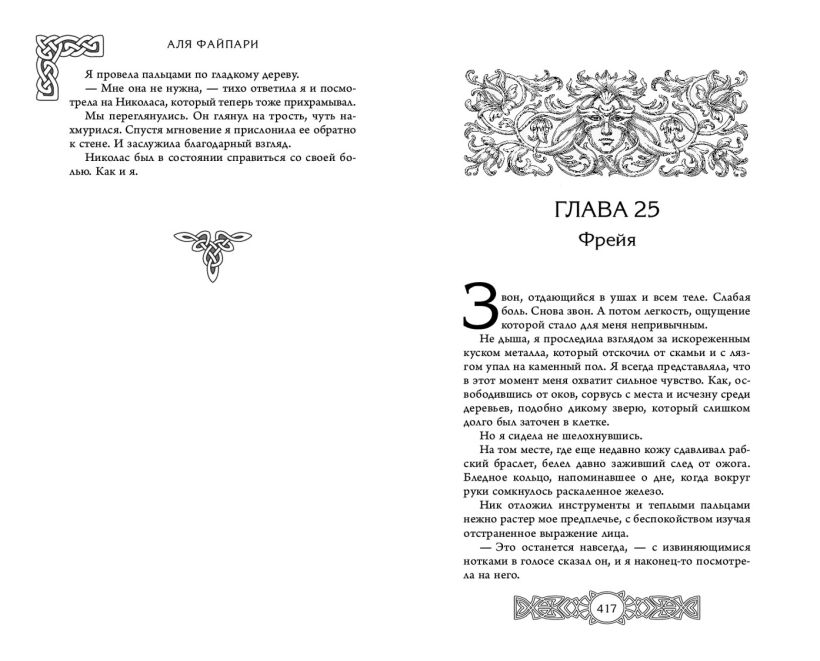 АЛЯ ФАЙПАРИ

Я провела пальцами по гладкому дереву.

— Мне она не нужна, — тихо ответила я и посмотрела на Николаса, который теперь тоже прихрамывал.

Мы переглянулись. Он глянул на трость, чуть нахмурился. Спустя мгновение я прислонила ее обратно к стене. И заслужила благодарный взгляд.

Николас был в состоянии справиться со своей болью. Как и я.

ГЛАВА 25
Фрейя

Звон, отдающийся в ушах и всем теле. Слабая боль. Снова звон. А потом легкость, ощущение которой стало для меня непривычным.

Не дыша, я проследила взглядом за искореженным куском металла, который отскочил от скамьи и с лязгом упал на каменный пол. Я всегда представляла, что в этот момент меня охватит сильное чувство. Как, освободившись от оков, сорвусь с места и исчезну среди деревьев, подобно дикому зверю, который слишком долго был заточен в клетке.

Но я сидела не шелохнувшись.

На том месте, где еще недавно кожу сдавливал рабский браслет, белел давно заживший след от ожога. Бледное кольцо, напоминавшее о дне, когда вокруг руки сомкнулось раскаленное железо.

Ник отложил инструменты и теплыми пальцами нежно растер мое предплечье, с беспокойством изучая отстраненное выражение лица.

— Это останется навсегда, — с извиняющимися нотками в голосе сказал он, и я наконец-то посмотрела на него.

417